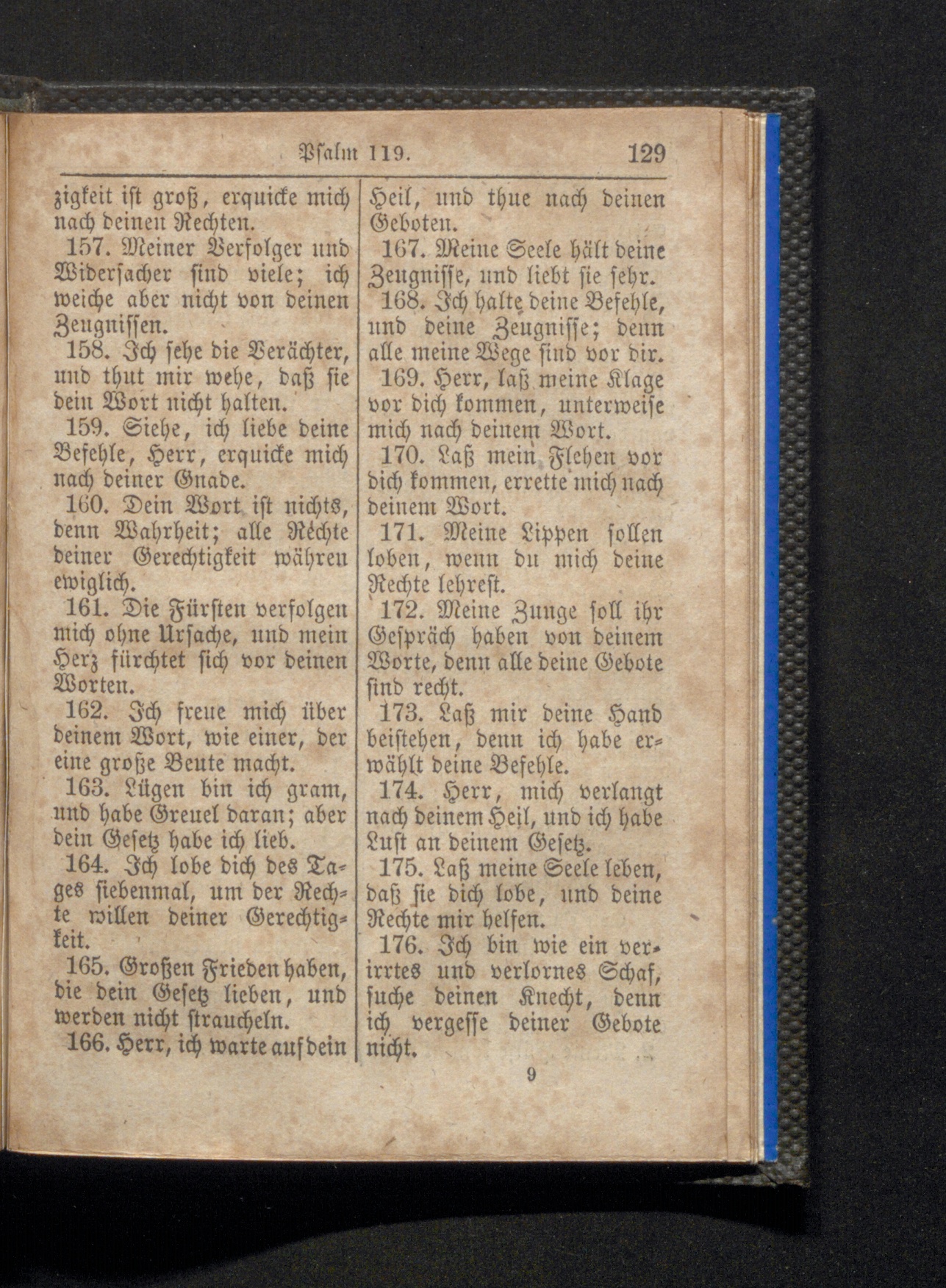 Psalm 119. 129

zigkeit ist groß, erquicke mich nach deinen Rechten.

157. Meiner Verfolger und Widersacher sind viele; ich weiche aber nicht von deinen Zeugnissen.

158. Ich sehe die Verächter, und thut mir wehe, daß sie dein Wort nicht halten.

159. Siehe, ich liebe deine Befehle, Herr, erquicke mich nach deiner Gnade.

160. Dein Wort ist nichts, denn Wahrheit; alle Rechte deiner Gerechtigkeit währen ewiglich.

161. Die Fürsten verfolgen mich ohne Ursache, und mein Herz fürchtet sich vor deinen Worten.

162. Ich freue mich über deinem Wort, wie einer, der eine große Beute macht.

163. Lügen bin ich gram, und habe Greuel daran; aber dein Gesetz habe ich lieb.

164. Ich lobe dich des Tages siebenmal, um der Rechte willen deiner Gerechtigkeit.

165. Großen Frieden haben, die dein Gesetz lieben, und werden nicht straucheln.

166. Herr, ich warte auf dein Heil, und thue nach deinen Geboten.

167. Meine Seele hält deine Zeugnisse, und liebt sie sehr.

168. Ich halte deine Befehle, und deine Zeugnisse; denn alle meine Wege sind vor dir.

169. Herr, laß meine Klage vor dich kommen, unterweise mich nach deinem Wort.

170. Laß mein Flehen vor dich kommen, errette mich nach deinem Wort.

171. Meine Lippen sollen loben, wenn du mich deine Rechte lehrest.

172. Meine Zunge soll ihr Gespräch haben von deinem Worte, denn alle deine Gebote sind recht.

173. Laß mir deine Hand beistehen, denn ich habe erwählt deine Befehle.

174. Herr, mich verlangt nach deinem Heil, und ich habe Lust an deinem Gesetz.

175. Laß meine Seele leben, daß sie dich lobe, und deine Rechte mir helfen.

176. Ich bin wie ein verirrtes und verlornes Schaf, suche deinen Knecht, denn ich vergesse deiner Gebote nicht.

9